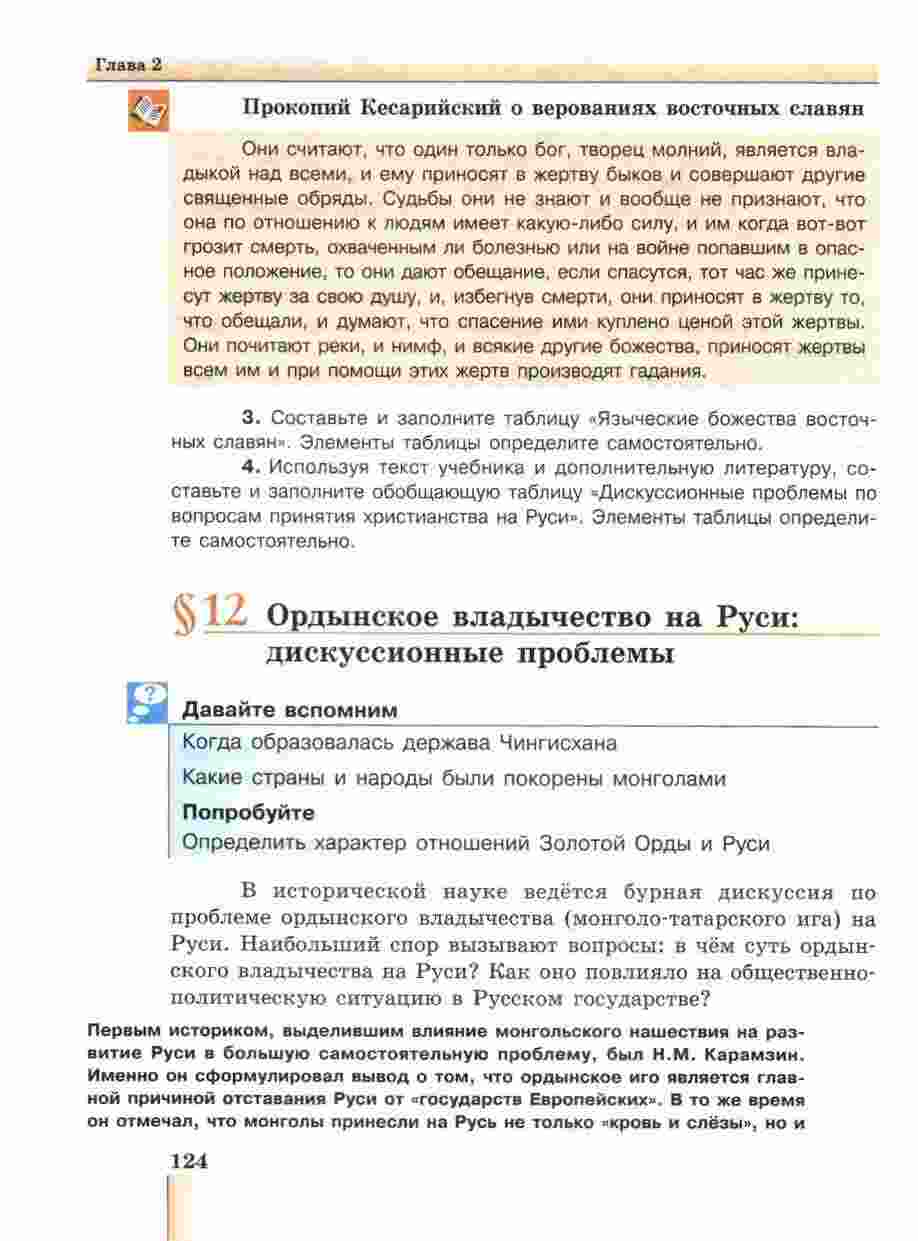 Глава 2

Прокопий Кесарийский о верованиях восточных славян

Они считают, что один только бог, творец молний, является владыкой над всеми, и ему приносят в жертву быков и совершают другие священные обряды. Судьбы они не знают и вообще не признают, что она по отношению к людям имеет какую-либо силу, и им когда вот-вот грозит смерть, охваченным ли болезнью или на войне попавшим в опасное положение, то они дают обещание, если спасутся, тот час же принесут жертву за свою душу, и, избегнув смерти, они приносят в жертву то, что обещали, и думают, что спасение ими куплено ценой этой жертвы. Они почитают реки, и нимф, и всякие другие божества, приносят жертвы всем им и при помощи этих жертв производят гадания.

3. Составьте и заполните таблицу «Языческие божества восточных славян». Элементы таблицы определите самостоятельно.

4. Используя текст учебника и дополнительную литературу, составьте и заполните обобщающую таблицу «Дискуссионные проблемы по вопросам принятия христианства на Руси». Элементы таблицы определите самостоятельно.

§12 Ордынское владычество на Руси: дискуссионные проблемы

Давайте вспомним

Когда образовалась держава Чингисхана

Какие страны и народы были покорены монголами

Попробуйте

Определить характер отношений Золотой Орды и Руси

В исторической науке ведётся бурная дискуссия по проблеме ордынского владычества (монголо-татарского ига) на Руси. Наибольший спор вызывают вопросы: в чём суть ордынского владычества на Руси? Как оно повлияло на общественно-политическую ситуацию в Русском государстве?

Первым историком, выделившим влияние монгольского нашествия на развитие Руси в большую самостоятельную проблему, был Н.М. Карамзин. Именно он сформулировал вывод о том, что ордынское иго является главной причиной отставания Руси от «государств Европейских». В то же время он отмечал, что монголы принесли на Русь не только «кровь и слёзы», но и

124